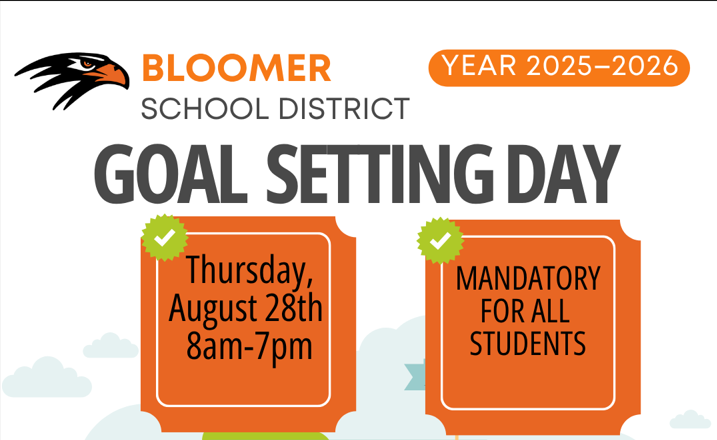 BLOOMER
SCHOOL DISTRICT

YEAR 2025–2026

GOAL SETTING DAY

Thursday, August 28th 8am-7pm

MANDATORY FOR ALL STUDENTS